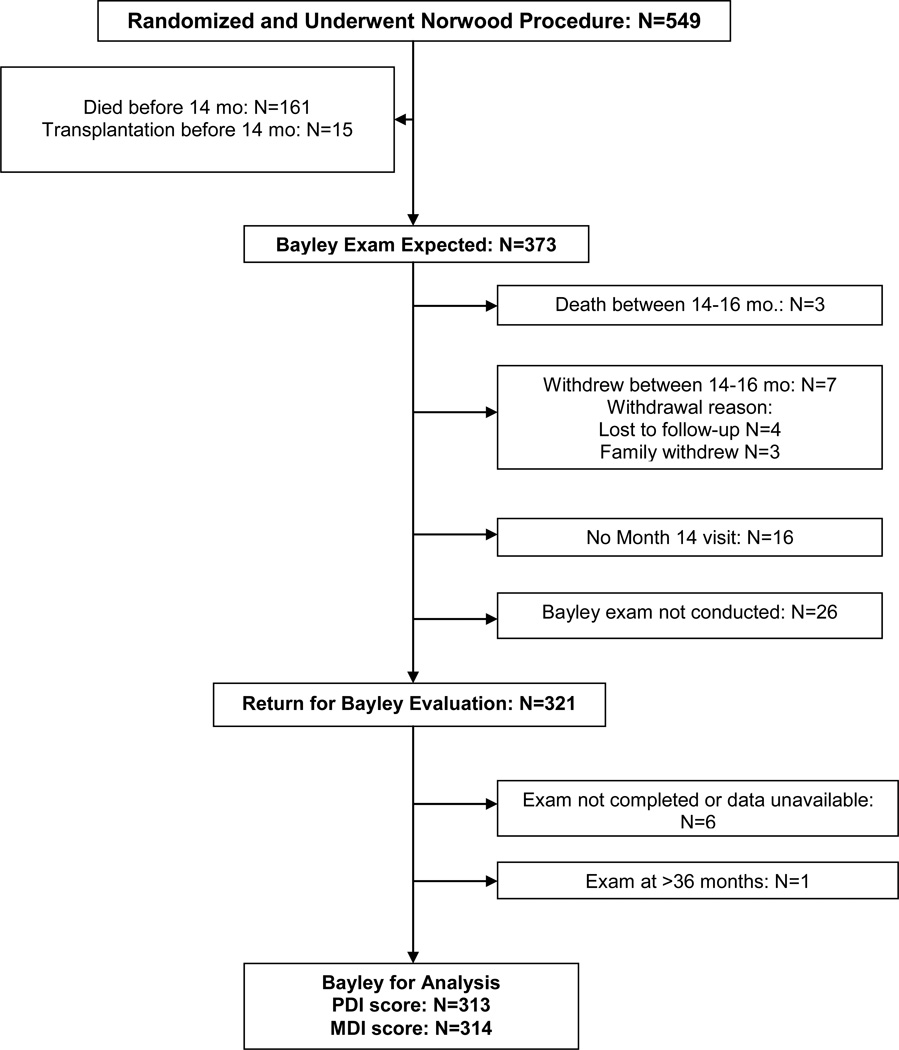 Randomized and Underwent Norwood Procedure: N=549

Died before 14 mo: N=161
Transplantation before 14 mo: N=15

Bayley Exam Expected: N=373

Death between 14-16 mo.: N=3

Withdrew between 14-16 mo: N=7
Withdrawal reason:
Lost to follow-up N=4
Family withdrew N=3

No Month 14 visit: N=16

Bayley exam not conducted: N=26

Return for Bayley Evaluation: N=321

Exam not completed or data unavailable: N=6

Exam at >36 months: N=1

Bayley for Analysis
PDI score: N=313
MDI score: N=314